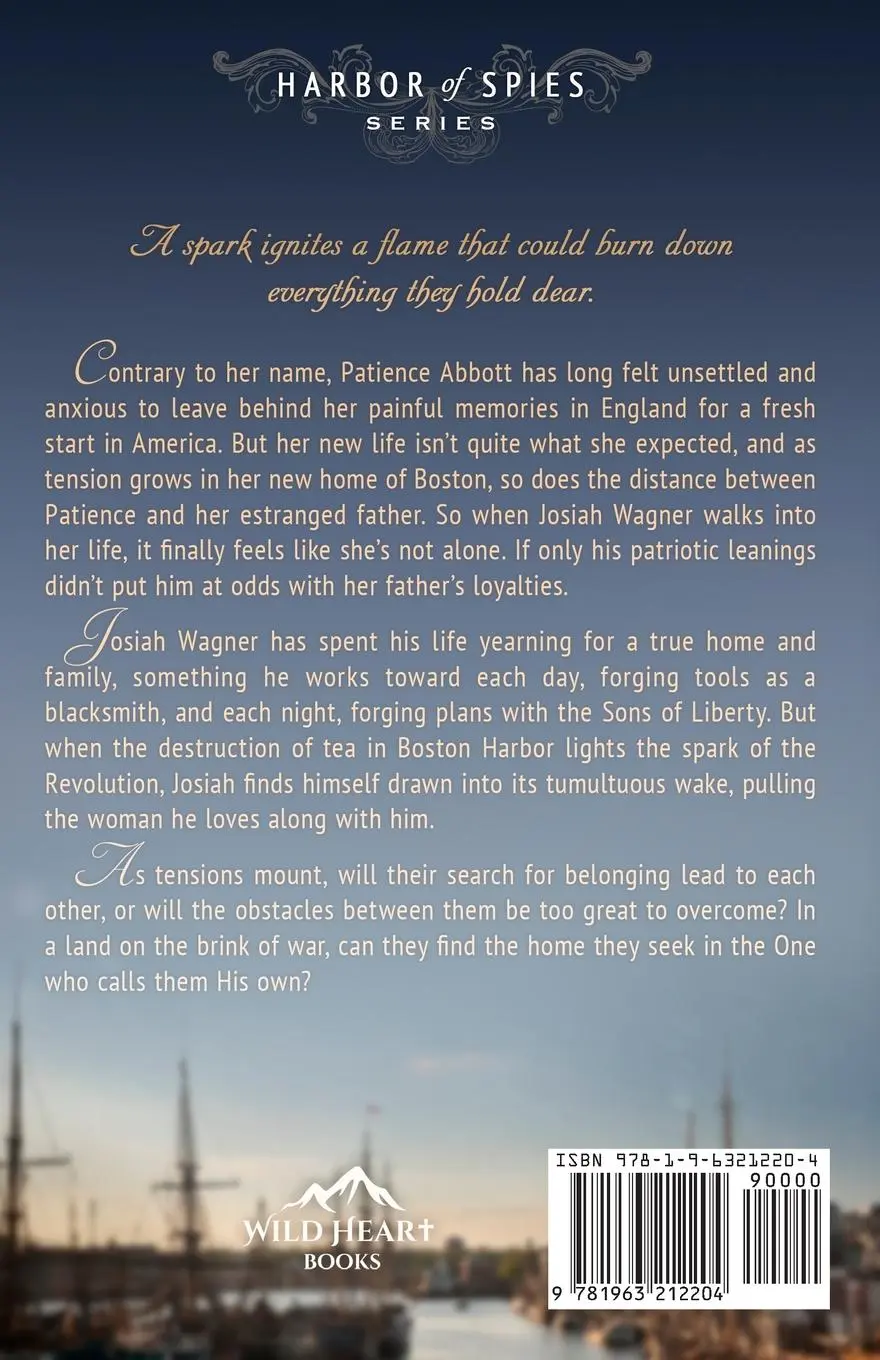 HARBOR of SPIES
SERIES

A spark ignites a flame that could burn down everything they hold dear.

Contrary to her name, Patience Abbott has long felt unsettled and anxious to leave behind her painful memories in England for a fresh start in America. But her new life isn't quite what she expected, and as tension grows in her new home of Boston, so does the distance between Patience and her estranged father. So when Josiah Wagner walks into her life, it finally feels like she's not alone. If only his patriotic leanings didn't put him at odds with her father's loyalties.

Josiah Wagner has spent his life yearning for a true home and family, something he works toward each day, forging tools as a blacksmith, and each night, forging plans with the Sons of Liberty. But when the destruction of tea in Boston Harbor lights the spark of the Revolution, Josiah finds himself drawn into its tumultuous wake, pulling the woman he loves along with him.

As tensions mount, will their search for belonging lead to each other, or will the obstacles between them be too great to overcome? In a land on the brink of war, can they find the home they seek in the One who calls them His own?

WILD HEART
BOOKS

ISBN 978-1-9-6321220-4
90000
9 781963 212204